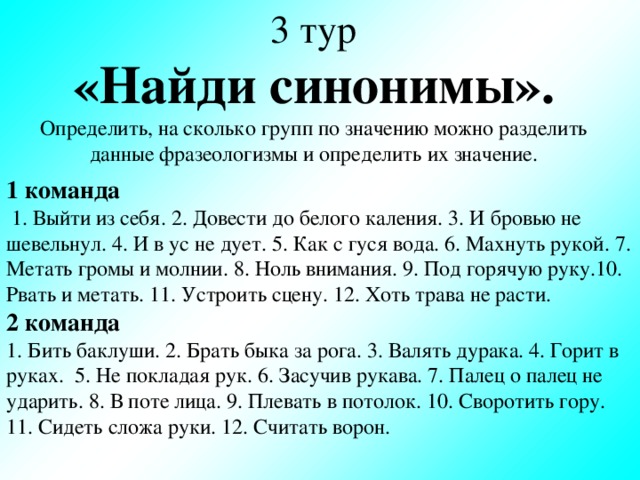 3 тур
«Найди синонимы».
Определить, на сколько групп по значению можно разделить данные фразеологизмы и определить их значение.

1 команда
1. Выйти из себя. 2. Довести до белого каления. 3. И бровью не шевельнул. 4. И в ус не дует. 5. Как с гуся вода. 6. Махнуть рукой. 7. Метать громы и молнии. 8. Ноль внимания. 9. Под горячую руку.10. Рвать и метать. 11. Устроить сцену. 12. Хоть трава не расти.

2 команда
1. Бить баклуши. 2. Брать быка за рога. 3. Валять дурака. 4. Горит в руках. 5. Не покладая рук. 6. Засучив рукава. 7. Палец о палец не ударить. 8. В поте лица. 9. Плевать в потолок. 10. Своротить гору. 11. Сидеть сложа руки. 12. Считать ворон.